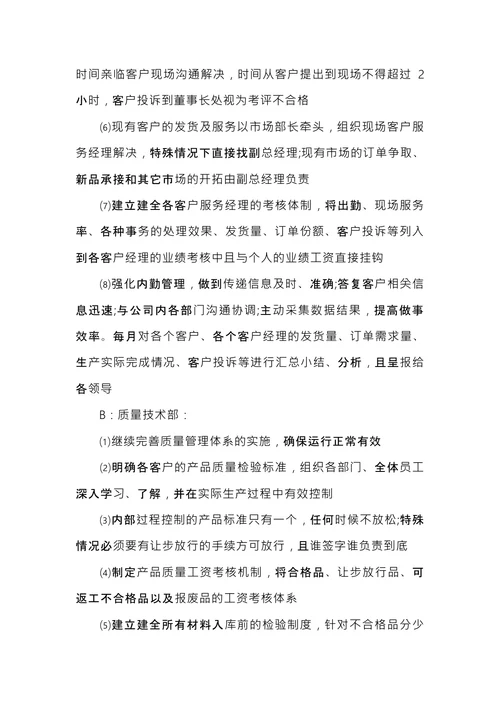 时间亲临客户现场沟通解决，时间从客户提出到现场不得超过 2 小时，客户投诉到董事长处视为考评不合格

⑹现有客户的发货及服务以市场部长牵头，组织现场客户服务经理解决，特殊情况下直接找副总经理;现有市场的订单争取、新品承接和其它市场的开拓由副总经理负责

⑺建立建全各客户服务经理的考核体制，将出勤、现场服务率、各种事务的处理效果、发货量、订单份额、客户投诉等列入到各客户经理的业绩考核中且与个人的业绩工资直接挂钩

⑻强化内勤管理，做到传递信息及时、准确;答复客户相关信息迅速;与公司内各部门沟通协调;主动采集数据结果，提高做事效率。每月对各个客户、各个客户经理的发货量、订单需求量、生产实际完成情况、客户投诉等进行汇总小结、分析，且呈报给各领导

B：质量技术部：

⑴继续完善质量管理体系的实施，确保运行正常有效

⑵明确各客户的产品质量检验标准，组织各部门、全体员工深入学习、了解，并在实际生产过程中有效控制

⑶内部过程控制的产品标准只有一个，任何时候不放松;特殊情况必须要有让步放行的手续方可放行，且谁签字谁负责到底

⑷制定产品质量工资考核机制，将合格品、让步放行品、可返工不合格品以及报废品的工资考核体系

⑸建立建全所有材料入库前的检验制度，针对不合格品分少